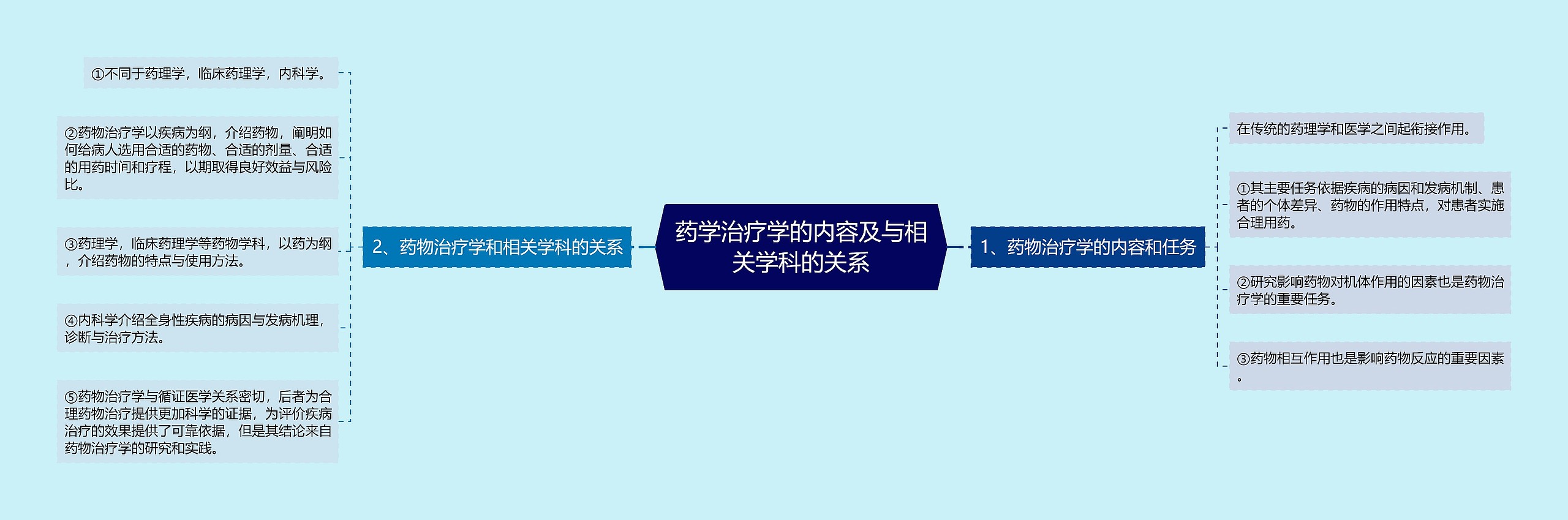 药学治疗学的内容及与相关学科的关系

1、药物治疗学的内容和任务

在传统的药理学和医学之间起衔接作用。

①其主要任务依据疾病的病因和发病机制、患者的个体差异、药物的作用特点，对患者实施合理用药。

②研究影响药物对机体作用的因素也是药物治疗学的重要任务。

③药物相互作用也是影响药物反应的重要因素。

2、药物治疗学和相关学科的关系

①不同于药理学，临床药理学，内科学。

②药物治疗学以疾病为纲，介绍药物，阐明如何给病人选用合适的药物、合适的剂量、合适的用药时间和疗程，以期取得良好效益与风险比。

③药理学，临床药理学等药物学科，以药为纲，介绍药物的特点与使用方法。

④内科学介绍全身性疾病的病因与发病机理，诊断与治疗方法。

⑤药物治疗学与循证医学关系密切，后者为合理药物治疗提供更加科学的证据，为评价疾病治疗的效果提供了可靠依据，但是其结论来自药物治疗学的研究和实践。